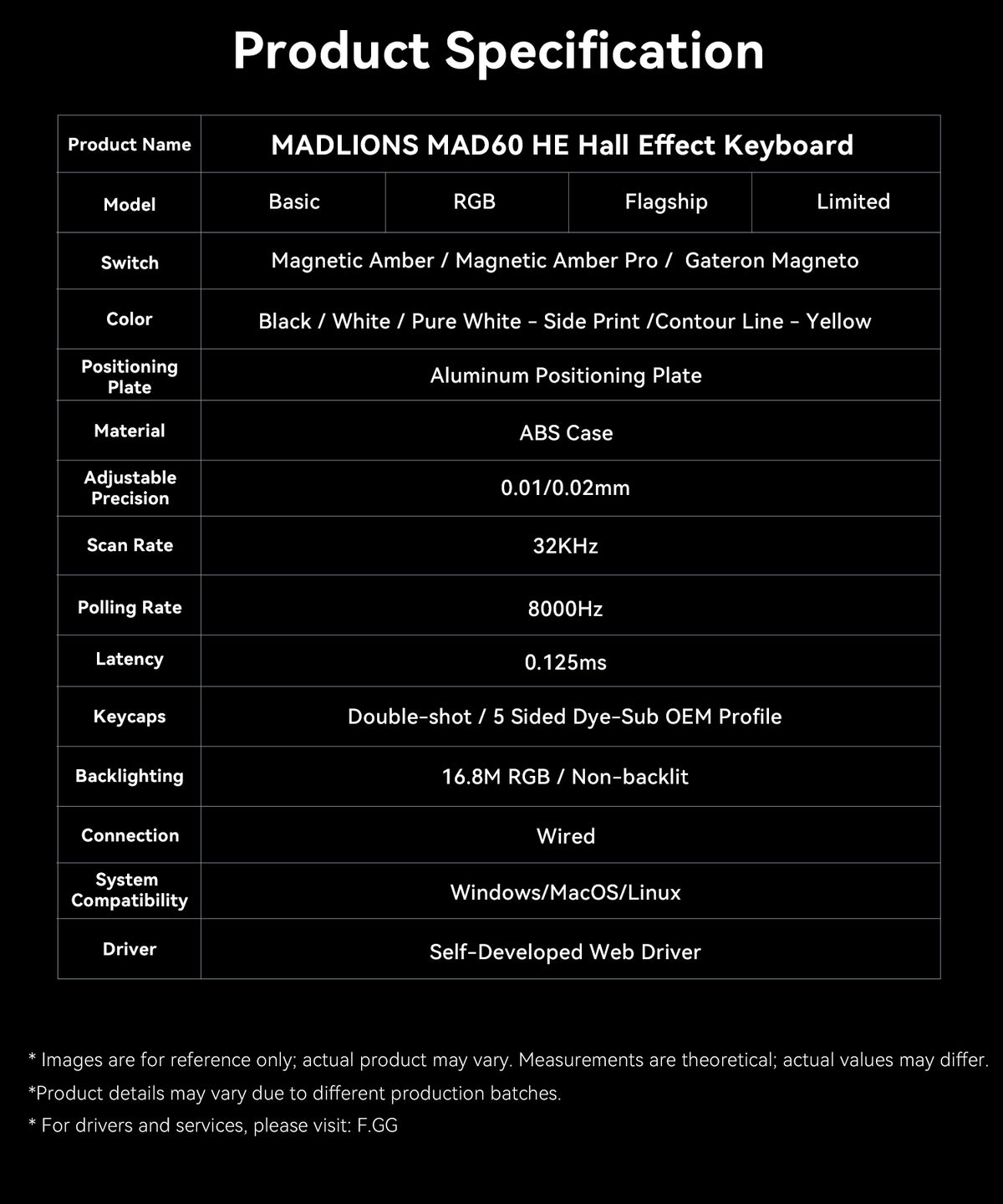 Product Specification

| Product Name | MADLIONS MAD60 HE Hall Effect Keyboard | | | |
|---|---|---|---|---|
| Model | Basic | RGB | Flagship | Limited |
| Switch | Magnetic Amber / Magnetic Amber Pro / Gateron Magneto | | | |
| Color | Black / White / Pure White - Side Print /Contour Line - Yellow | | | |
| Positioning Plate | Aluminum Positioning Plate | | | |
| Material | ABS Case | | | |
| Adjustable Precision | 0.01/0.02mm | | | |
| Scan Rate | 32KHz | | | |
| Polling Rate | 8000Hz | | | |
| Latency | 0.125ms | | | |
| Keycaps | Double-shot / 5 Sided Dye-Sub OEM Profile | | | |
| Backlighting | 16.8M RGB / Non-backlit | | | |
| Connection | Wired | | | |
| System Compatibility | Windows/MacOS/Linux | | | |
| Driver | Self-Developed Web Driver | | | |

* Images are for reference only; actual product may vary. Measurements are theoretical; actual values may differ.

*Product details may vary due to different production batches.

* For drivers and services, please visit: F.GG